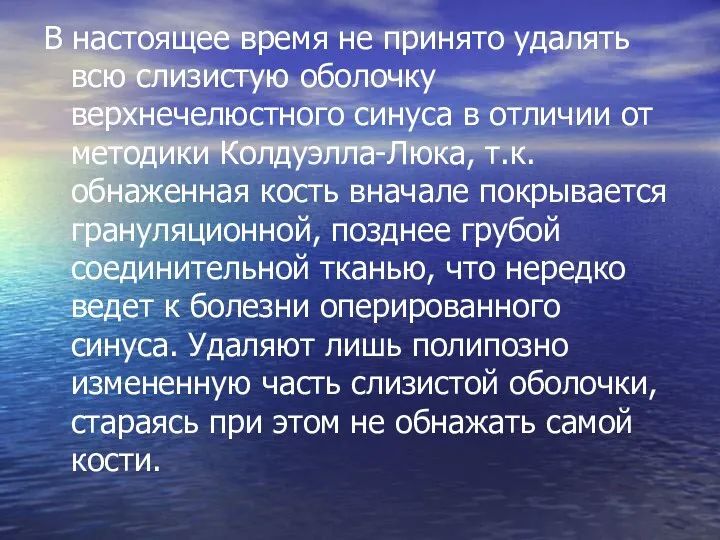 В настоящее время не принято удалять всю слизистую оболочку верхнечелюстного синуса в отличии от методики Колдуэлла-Люка, т.к. обнаженная кость вначале покрывается грануляционной, позднее грубой соединительной тканью, что нередко ведет к болезни оперированного синуса. Удаляют лишь полипозно измененную часть слизистой оболочки, стараясь при этом не обнажать самой кости.